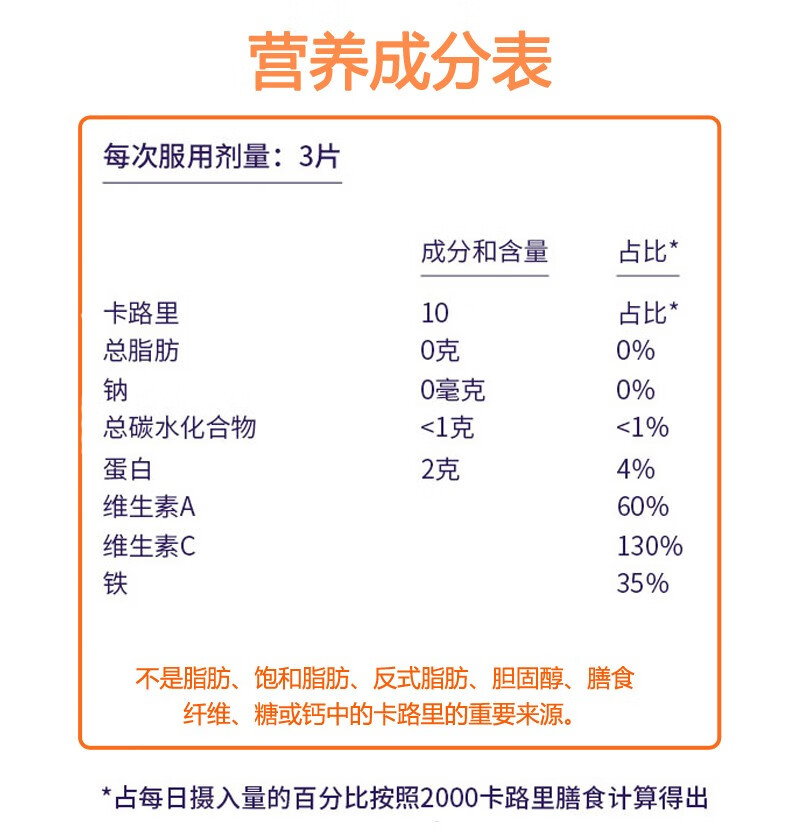 营养成分表

每次服用剂量：3片

|  | 成分和含量 | 占比* |
|---|---|---|
| 卡路里 | 10 | 占比* |
| 总脂肪 | 0克 | 0% |
| 钠 | 0毫克 | 0% |
| 总碳水化合物 | <1克 | <1% |
| 蛋白 | 2克 | 4% |
| 维生素A |  | 60% |
| 维生素C |  | 130% |
| 铁 |  | 35% |

不是脂肪、饱和脂肪、反式脂肪、胆固醇、膳食纤维、糖或钙中的卡路里的重要来源。

*占每日摄入量的百分比按照2000卡路里膳食计算得出